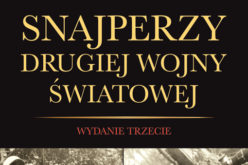 SNAJPERZY DRUGIEJ WOJNY ŚWIATOWEJ

WYDANIE TRZECIE